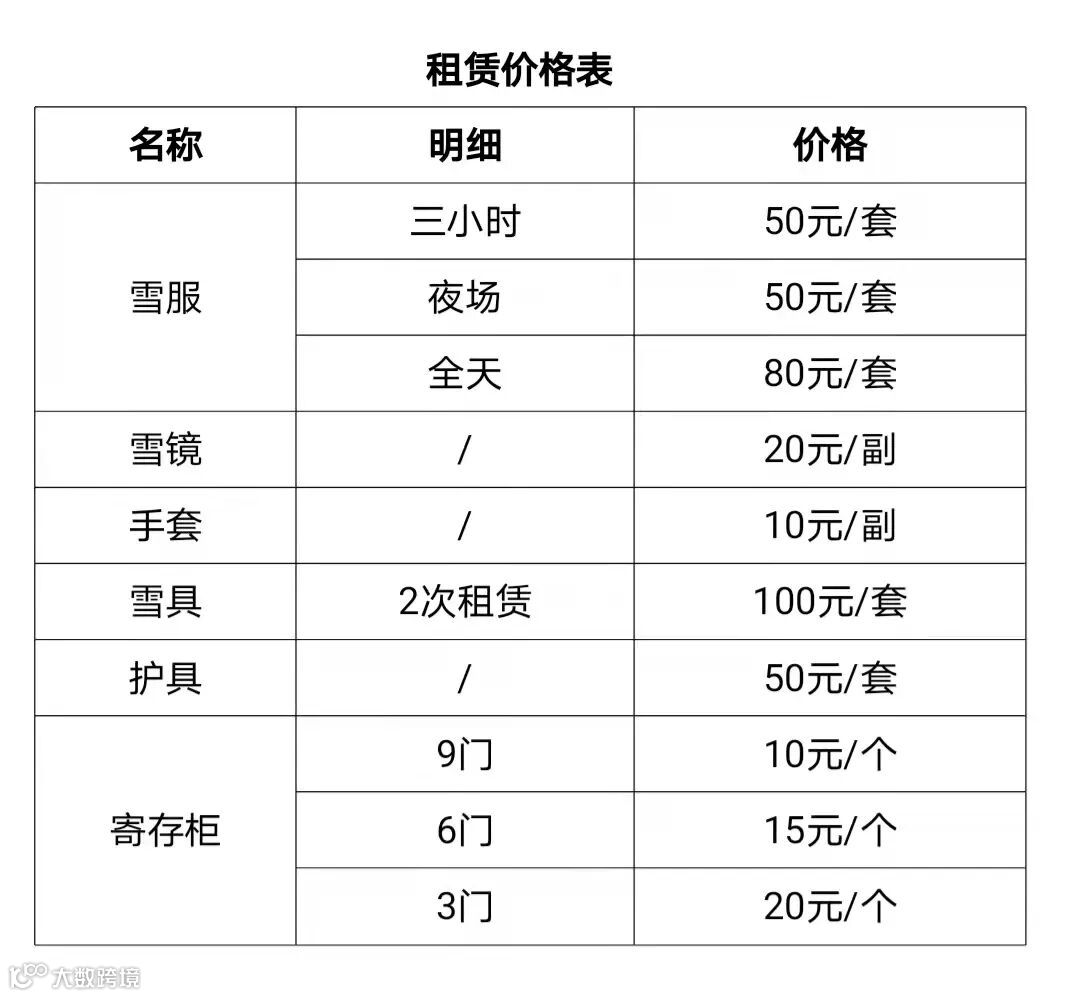 租赁价格表

| 名称 | 明细 | 价格 |
|---|---|---|
| 雪服 | 三小时 | 50元/套 |
|  | 夜场 | 50元/套 |
|  | 全天 | 80元/套 |
| 雪镜 | / | 20元/副 |
| 手套 | / | 10元/副 |
| 雪具 | 2次租赁 | 100元/套 |
| 护具 | / | 50元/套 |
| 寄存柜 | 9门 | 10元/个 |
|  | 6门 | 15元/个 |
|  | 3门 | 20元/个 |

大数跨境